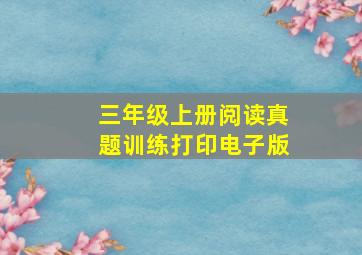 三年级上册阅读真题训练打印电子版